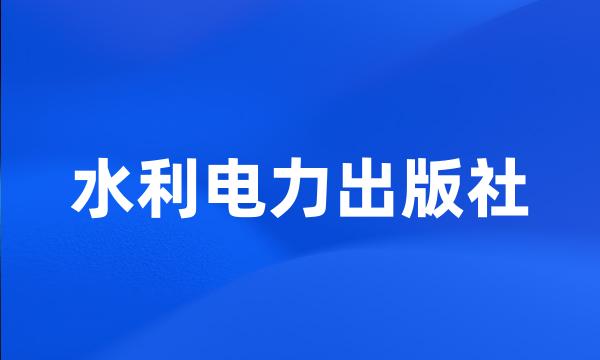 水利电力出版社